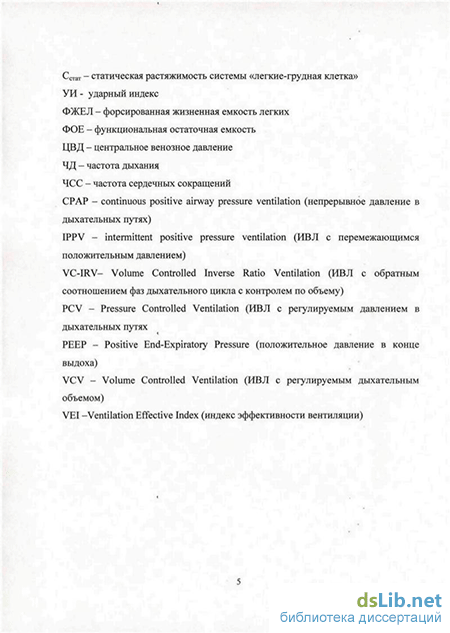 $C_{стат}$ – статическая растяжимость системы «легкие-грудная клетка»

УИ - ударный индекс

ФЖЕЛ – форсированная жизненная емкость легких

ФОЕ – функциональная остаточная емкость

ЦВД – центральное венозное давление

ЧД – частота дыхания

ЧСС – частота сердечных сокращений

CPAP – continuous positive airway pressure ventilation (непрерывное давление в дыхательных путях)

IPPV – intermittent positive pressure ventilation (ИВЛ с перемежающимся положительным давлением)

VC-IRV– Volume Controlled Inverse Ratio Ventilation (ИВЛ с обратным соотношением фаз дыхательного цикла с контролем по объему)

PCV – Pressure Controlled Ventilation (ИВЛ с регулируемым давлением в дыхательных путях

PEEP – Positive End-Expiratory Pressure (положительное давление в конце выдоха)

VCV – Volume Controlled Ventilation (ИВЛ с регулируемым дыхательным объемом)

VEI –Ventilation Effective Index (индекс эффективности вентиляции)

5

dsLib.net
библиотека диссертаций